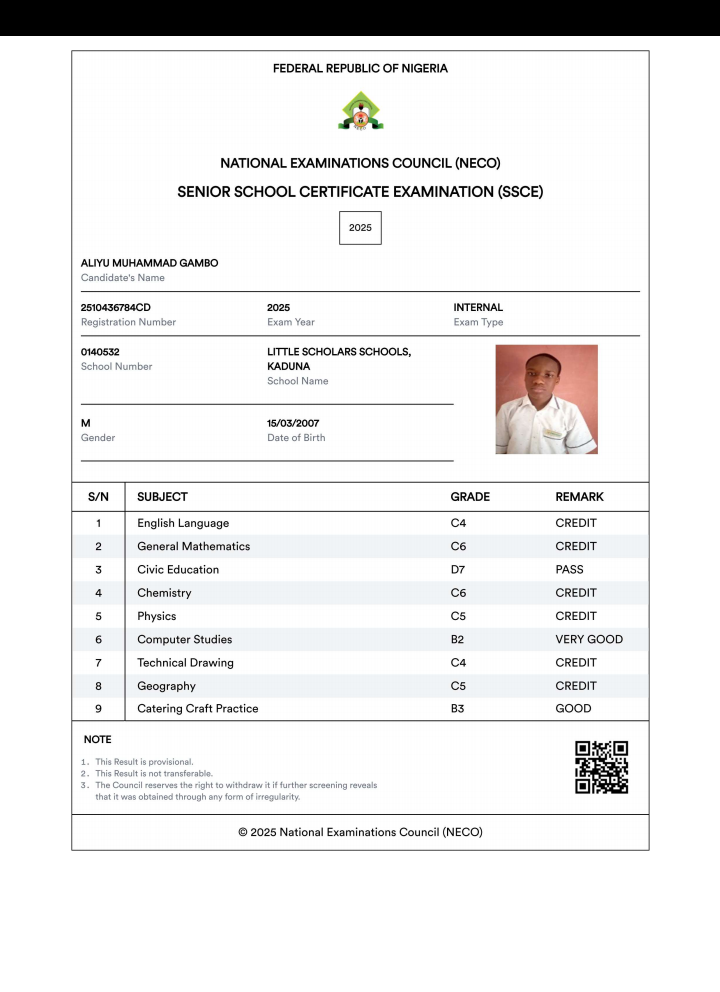 FEDERAL REPUBLIC OF NIGERIA

NATIONAL EXAMINATIONS COUNCIL (NECO)

SENIOR SCHOOL CERTIFICATE EXAMINATION (SSCE)

2025

ALIYU MUHAMMAD GAMBO
Candidate's Name

2510436784CD
Registration Number

2025
Exam Year

INTERNAL
Exam Type

0140532
School Number

LITTLE SCHOLARS SCHOOLS, KADUNA
School Name

M
Gender

15/03/2007
Date of Birth

| S/N | SUBJECT | GRADE | REMARK |
|---|---|---|---|
| 1 | English Language | C4 | CREDIT |
| 2 | General Mathematics | C6 | CREDIT |
| 3 | Civic Education | D7 | PASS |
| 4 | Chemistry | C6 | CREDIT |
| 5 | Physics | C5 | CREDIT |
| 6 | Computer Studies | B2 | VERY GOOD |
| 7 | Technical Drawing | C4 | CREDIT |
| 8 | Geography | C5 | CREDIT |
| 9 | Catering Craft Practice | B3 | GOOD |

NOTE

1. This Result is provisional.
2. This Result is not transferable.
3. The Council reserves the right to withdraw it if further screening reveals that it was obtained through any form of irregularity.

© 2025 National Examinations Council (NECO)